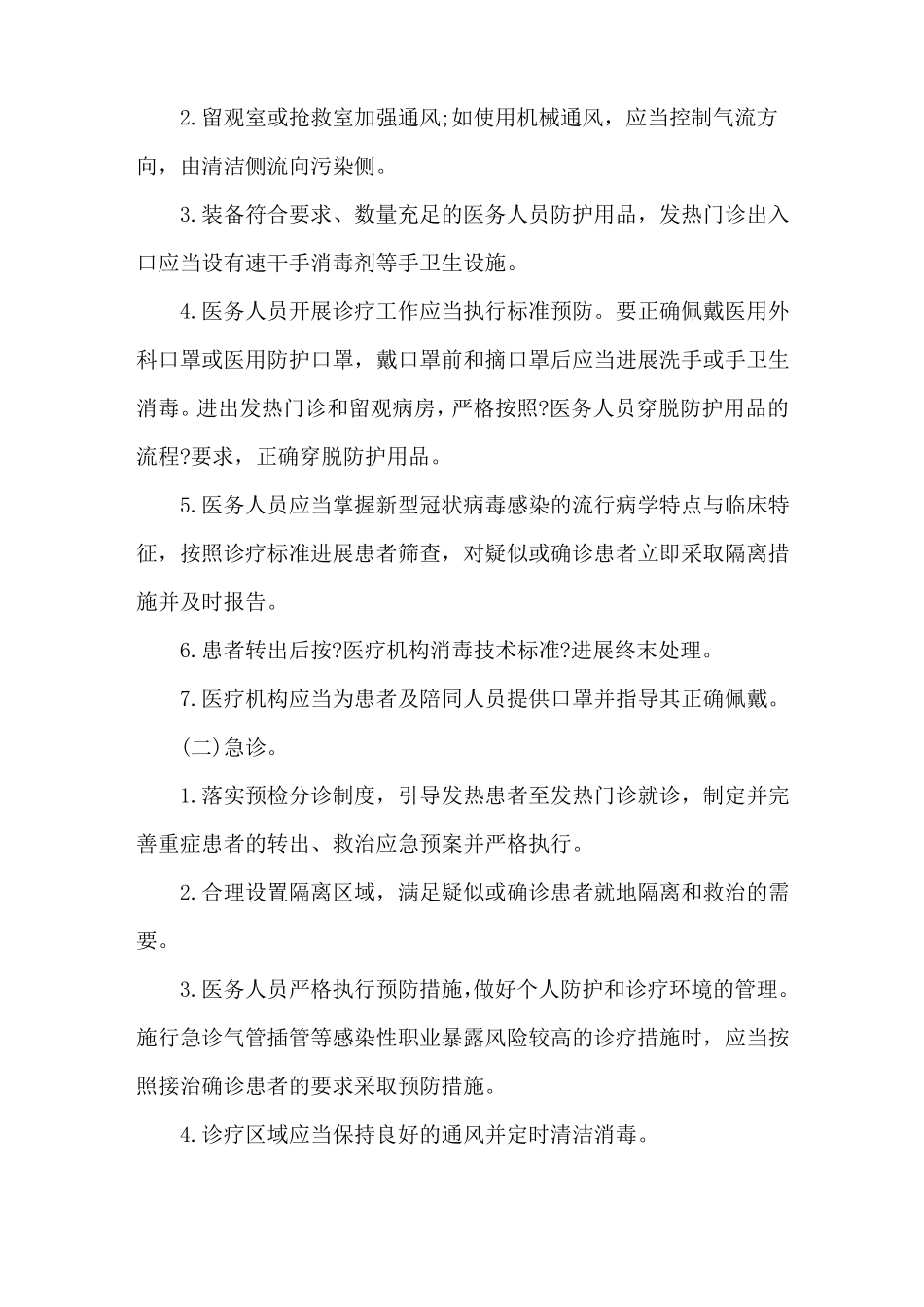 2.留观室或抢救室加强通风;如使用机械通风，应当控制气流方向，由清洁侧流向污染侧。

3.装备符合要求、数量充足的医务人员防护用品，发热门诊出入口应当设有速干手消毒剂等手卫生设施。

4.医务人员开展诊疗工作应当执行标准预防。要正确佩戴医用外科口罩或医用防护口罩，戴口罩前和摘口罩后应当进展洗手或手卫生消毒。进出发热门诊和留观病房，严格按照?医务人员穿脱防护用品的流程?要求，正确穿脱防护用品。

5.医务人员应当掌握新型冠状病毒感染的流行病学特点与临床特征，按照诊疗标准进展患者筛查，对疑似或确诊患者立即采取隔离措施并及时报告。

6.患者转出后按?医疗机构消毒技术标准?进展终末处理。

7.医疗机构应当为患者及陪同人员提供口罩并指导其正确佩戴。

(二)急诊。

1.落实预检分诊制度，引导发热患者至发热门诊就诊，制定并完善重症患者的转出、救治应急预案并严格执行。

2.合理设置隔离区域，满足疑似或确诊患者就地隔离和救治的需要。

3.医务人员严格执行预防措施,做好个人防护和诊疗环境的管理。施行急诊气管插管等感染性职业暴露风险较高的诊疗措施时，应当按照接治确诊患者的要求采取预防措施。

4.诊疗区域应当保持良好的通风并定时清洁消毒。